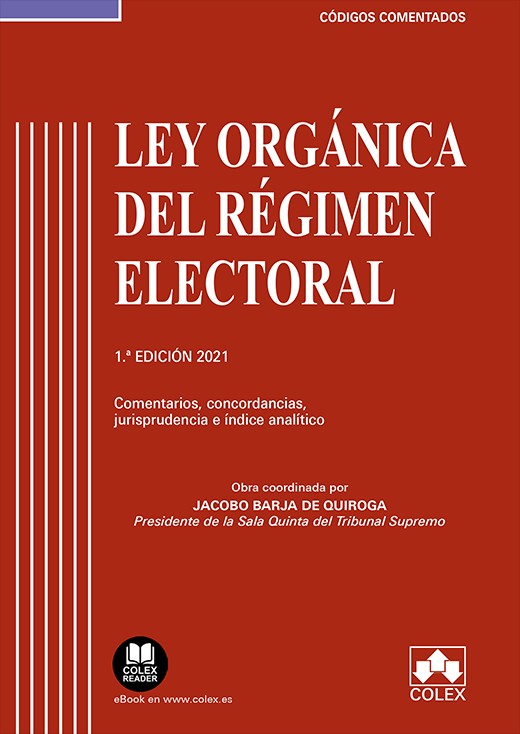 CÓDIGOS COMENTADOS

LEY ORGÁNICA DEL RÉGIMEN ELECTORAL

1.ª EDICIÓN 2021

Comentarios, concordancias, jurisprudencia e índice analítico

Obra coordinada por
JACOBO BARJA DE QUIROGA
Presidente de la Sala Quinta del Tribunal Supremo

COLEX READER
eBook en www.colex.es

COLEX